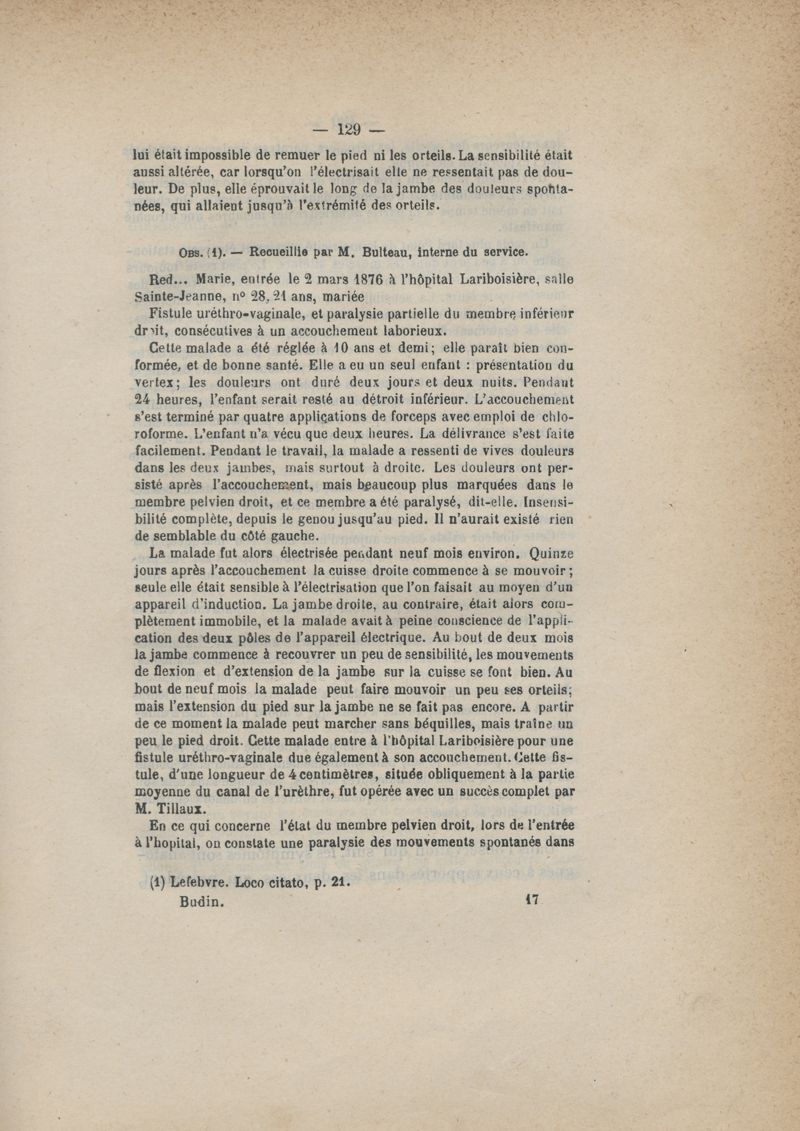 — 129 —

lui était impossible de remuer le pied ni les orteils. La sensibilité était aussi altérée, car lorsqu'on l'électrisait elle ne ressentait pas de douleur. De plus, elle éprouvait le long de la jambe des douleurs spontanées, qui allaient jusqu'à l'extrémité des orteils.

Obs. (1). — Recueillie par M. Bulteau, interne du service.

Red... Marie, entrée le 2 mars 1876 à l'hôpital Lariboisière, salle Sainte-Jeanne, n° 28, 21 ans, mariée

Fistule uréthro-vaginale, et paralysie partielle du membre inférieur droit, consécutives à un accouchement laborieux.

Cette malade a été réglée à 10 ans et demi; elle paraît bien conformée, et de bonne santé. Elle a eu un seul enfant : présentation du vertex; les douleurs ont duré deux jours et deux nuits. Pendant 24 heures, l'enfant serait resté au détroit inférieur. L'accouchement s'est terminé par quatre applications de forceps avec emploi de chloroforme. L'enfant n'a vécu que deux heures. La délivrance s'est faite facilement. Pendant le travail, la malade a ressenti de vives douleurs dans les deux jambes, mais surtout à droite. Les douleurs ont persisté après l'accouchement, mais beaucoup plus marquées dans le membre pelvien droit, et ce membre a été paralysé, dit-elle. Insensibilité complète, depuis le genou jusqu'au pied. Il n'aurait existé rien de semblable du côté gauche.

La malade fut alors électrisée pendant neuf mois environ. Quinze jours après l'accouchement la cuisse droite commence à se mouvoir; seule elle était sensible à l'électrisation que l'on faisait au moyen d'un appareil d'induction. La jambe droite, au contraire, était alors complètement immobile, et la malade avait à peine conscience de l'application des deux pôles de l'appareil électrique. Au bout de deux mois la jambe commence à recouvrer un peu de sensibilité, les mouvements de flexion et d'extension de la jambe sur la cuisse se font bien. Au bout de neuf mois la malade peut faire mouvoir un peu ses orteils; mais l'extension du pied sur la jambe ne se fait pas encore. A partir de ce moment la malade peut marcher sans béquilles, mais traîne un peu le pied droit. Cette malade entre à l'hôpital Lariboisière pour une fistule uréthro-vaginale due également à son accouchement. Cette fistule, d'une longueur de 4 centimètres, située obliquement à la partie moyenne du canal de l'urèthre, fut opérée avec un succès complet par M. Tillaux.

En ce qui concerne l'état du membre pelvien droit, lors de l'entrée à l'hopital, on constate une paralysie des mouvements spontanés dans

(1) Lefebvre. Loco citato, p. 21.
Budin. 17